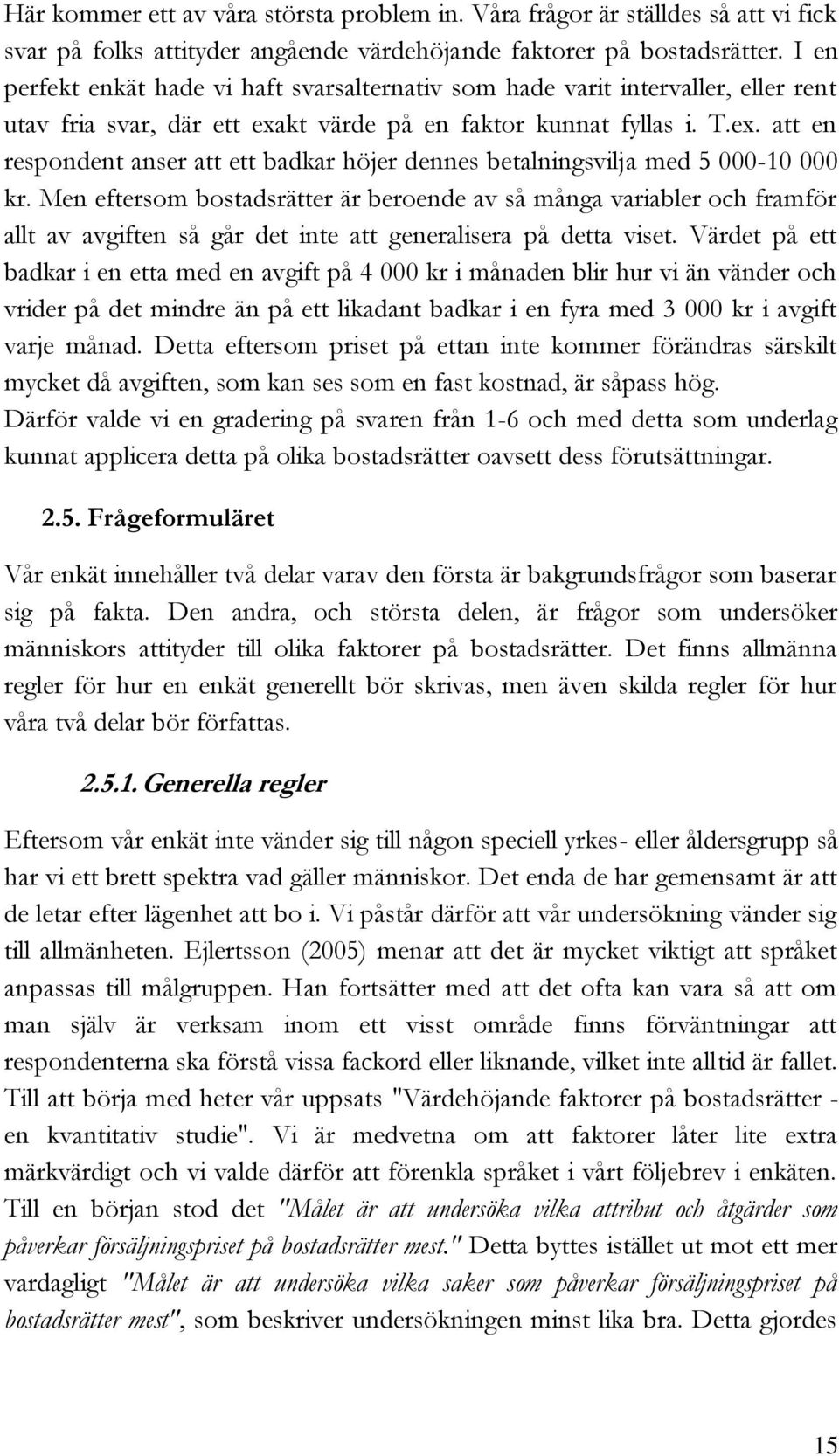 Här kommer ett av våra största problem in. Våra frågor är ställdes så att vi fick svar på folks attityder angående värdehöjande faktorer på bostadsrätter. I en perfekt enkät hade vi haft svarsalternativ som hade varit intervaller, eller rent utav fria svar, där ett exakt värde på en faktor kunnat fyllas i. T.ex. att en respondent anser att ett badkar höjer dennes betalningsvilja med 5 000-10 000 kr. Men eftersom bostadsrätter är beroende av så många variabler och framför allt av avgiften så går det inte att generalisera på detta viset. Värdet på ett badkar i en etta med en avgift på 4 000 kr i månaden blir hur vi än vänder och vrider på det mindre än på ett likadant badkar i en fyra med 3 000 kr i avgift varje månad. Detta eftersom priset på ettan inte kommer förändras särskilt mycket då avgiften, som kan ses som en fast kostnad, är såpass hög. Därför valde vi en gradering på svaren från 1-6 och med detta som underlag kunnat applicera detta på olika bostadsrätter oavsett dess förutsättningar.

2.5. Frågeformuläret

Vår enkät innehåller två delar varav den första är bakgrundsfrågor som baserar sig på fakta. Den andra, och största delen, är frågor som undersöker människors attityder till olika faktorer på bostadsrätter. Det finns allmänna regler för hur en enkät generellt bör skrivas, men även skilda regler för hur våra två delar bör författas.

2.5.1. Generella regler

Eftersom vår enkät inte vänder sig till någon speciell yrkes- eller åldersgrupp så har vi ett brett spektra vad gäller människor. Det enda de har gemensamt är att de letar efter lägenhet att bo i. Vi påstår därför att vår undersökning vänder sig till allmänheten. Ejlertsson (2005) menar att det är mycket viktigt att språket anpassas till målgruppen. Han fortsätter med att det ofta kan vara så att om man själv är verksam inom ett visst område finns förväntningar att respondenterna ska förstå vissa fackord eller liknande, vilket inte alltid är fallet. Till att börja med heter vår uppsats "Värdehöjande faktorer på bostadsrätter - en kvantitativ studie". Vi är medvetna om att faktorer låter lite extra märkvärdigt och vi valde därför att förenkla språket i vårt följebrev i enkäten. Till en början stod det "Målet är att undersöka vilka attribut och åtgärder som påverkar försäljningspriset på bostadsrätter mest." Detta byttes istället ut mot ett mer vardagligt "Målet är att undersöka vilka saker som påverkar försäljningspriset på bostadsrätter mest", som beskriver undersökningen minst lika bra. Detta gjordes

15